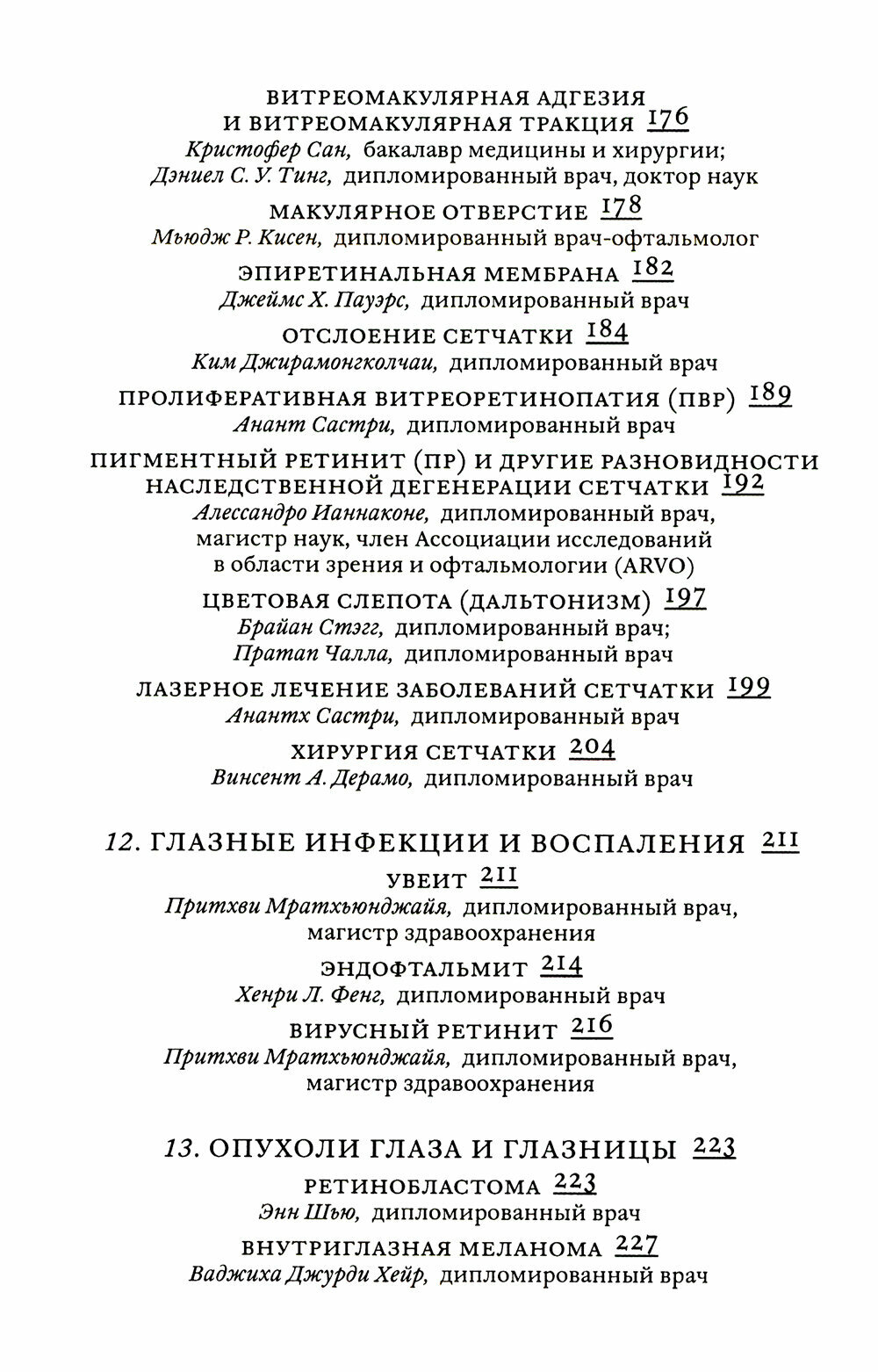 ВИТРЕОМАКУЛЯРНАЯ АДГЕЗИЯ И ВИТРЕОМАКУЛЯРНАЯ ТРАКЦИЯ 176
Кристофер Сан, бакалавр медицины и хирургии; Дэниел С. У. Тинг, дипломированный врач, доктор наук

МАКУЛЯРНОЕ ОТВЕРСТИЕ 178
Мьюдж Р. Кисен, дипломированный врач-офтальмолог

ЭПИРЕТИНАЛЬНАЯ МЕМБРАНА 182
Джеймс Х. Пауэрс, дипломированный врач

ОТСЛОЕНИЕ СЕТЧАТКИ 184
Ким Джирамонгколчаи, дипломированный врач

ПРОЛИФЕРАТИВНАЯ ВИТРЕОРЕТИНОПАТИЯ (ПВР) 189
Анант Састри, дипломированный врач

ПИГМЕНТНЫЙ РЕТИНИТ (ПР) И ДРУГИЕ РАЗНОВИДНОСТИ НАСЛЕДСТВЕННОЙ ДЕГЕНЕРАЦИИ СЕТЧАТКИ 192
Алессандро Ианнаконе, дипломированный врач, магистр наук, член Ассоциации исследований в области зрения и офтальмологии (ARVO)

ЦВЕТОВАЯ СЛЕПОТА (ДАЛЬТОНИЗМ) 197
Брайан Стэгг, дипломированный врач; Пратап Чалла, дипломированный врач

ЛАЗЕРНОЕ ЛЕЧЕНИЕ ЗАБОЛЕВАНИЙ СЕТЧАТКИ 199
Анантх Састри, дипломированный врач

ХИРУРГИЯ СЕТЧАТКИ 204
Винсент А. Дерамо, дипломированный врач

12. ГЛАЗНЫЕ ИНФЕКЦИИ И ВОСПАЛЕНИЯ 211

УВЕИТ 211
Притхви Мратхьюнджайя, дипломированный врач, магистр здравоохранения

ЭНДОФТАЛЬМИТ 214
Хенри Л. Фенг, дипломированный врач

ВИРУСНЫЙ РЕТИНИТ 216
Притхви Мратхьюнджайя, дипломированный врач, магистр здравоохранения

13. ОПУХОЛИ ГЛАЗА И ГЛАЗНИЦЫ 223

РЕТИНОБЛАСТОМА 223
Энн Шью, дипломированный врач

ВНУТРИГЛАЗНАЯ МЕЛАНОМА 227
Ваджиха Джурди Хейр, дипломированный врач